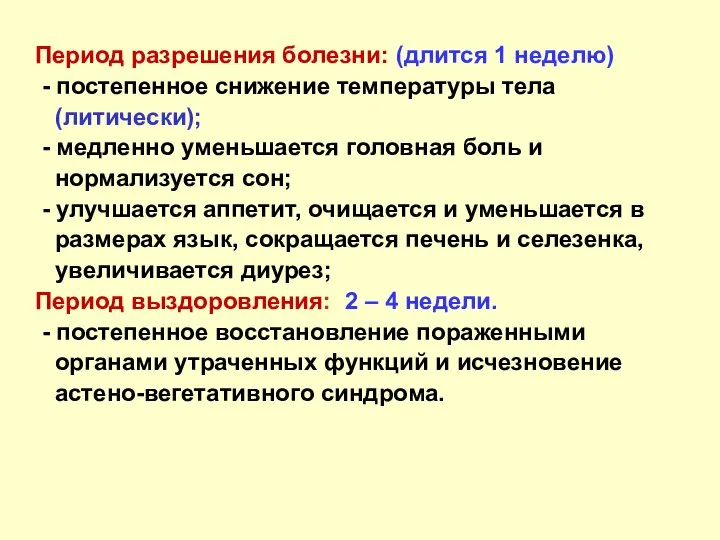 Период разрешения болезни: (длится 1 неделю)
- постепенное снижение температуры тела (литически);
- медленно уменьшается головная боль и нормализуется сон;
- улучшается аппетит, очищается и уменьшается в размерах язык, сокращается печень и селезенка, увеличивается диурез;
Период выздоровления: 2 – 4 недели.
- постепенное восстановление пораженными органами утраченных функций и исчезновение астено-вегетативного синдрома.